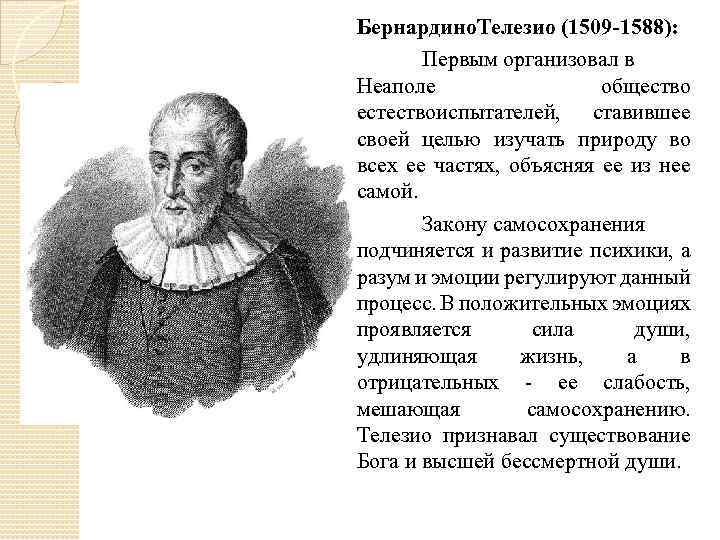 БернардиноТелезио (1509-1588):

Первым организовал в Неаполе общество естествоиспытателей, ставившее своей целью изучать природу во всех ее частях, объясняя ее из нее самой.

Закону самосохранения подчиняется и развитие психики, а разум и эмоции регулируют данный процесс. В положительных эмоциях проявляется сила души, удлиняющая жизнь, а в отрицательных - ее слабость, мешающая самосохранению. Телезио признавал существование Бога и высшей бессмертной души.